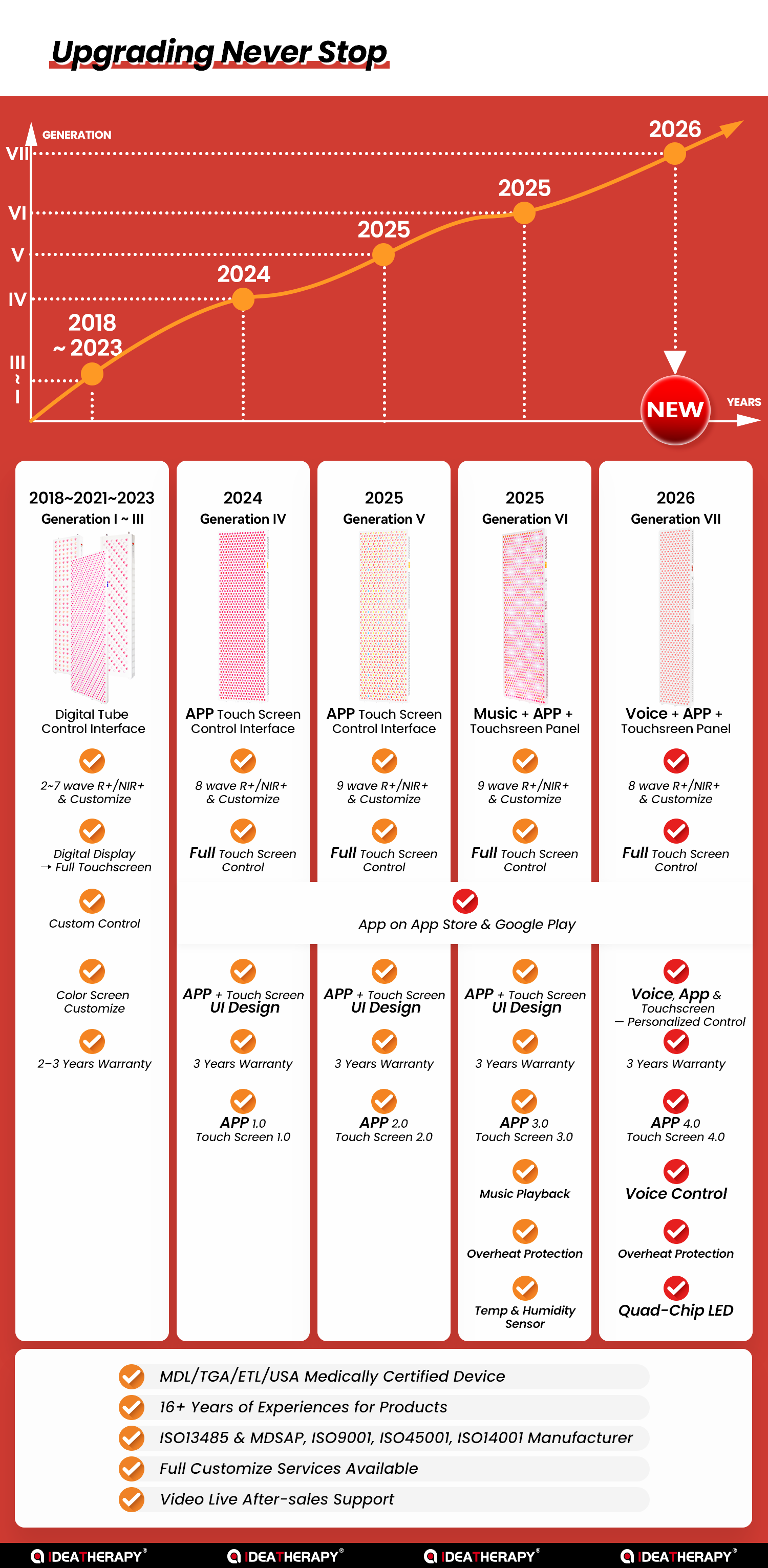 Upgrading Never Stop

GENERATION

VII
VI
V
IV
III ~ I

2018 ~ 2023
2024
2025
2025
2026

NEW

YEARS

2018~2021~2023
Generation I ~ III

Digital Tube Control Interface

2~7 wave R+/NIR+ & Customize

Digital Display → Full Touchscreen

Custom Control

Color Screen Customize

2–3 Years Warranty

2024
Generation IV

APP Touch Screen Control Interface

8 wave R+/NIR+ & Customize

Full Touch Screen Control

APP + Touch Screen UI Design

3 Years Warranty

APP 1.0 Touch Screen 1.0

2025
Generation V

APP Touch Screen Control Interface

9 wave R+/NIR+ & Customize

Full Touch Screen Control

APP + Touch Screen UI Design

3 Years Warranty

APP 2.0 Touch Screen 2.0

2025
Generation VI

Music + APP + Touchsreen Panel

9 wave R+/NIR+ & Customize

Full Touch Screen Control

APP + Touch Screen UI Design

3 Years Warranty

APP 3.0 Touch Screen 3.0

Music Playback

Overheat Protection

Temp & Humidity Sensor

2026
Generation VII

Voice + APP + Touchsreen Panel

8 wave R+/NIR+ & Customize

Full Touch Screen Control

Voice, App & Touchscreen — Personalized Control

3 Years Warranty

APP 4.0 Touch Screen 4.0

Voice Control

Overheat Protection

Quad-Chip LED

App on App Store & Google Play

MDL/TGA/ETL/USA Medically Certified Device
16+ Years of Experiences for Products
ISO13485 & MDSAP, ISO9001, ISO45001, ISO14001 Manufacturer
Full Customize Services Available
Video Live After-sales Support

IDEATHERAPY® IDEATHERAPY® IDEATHERAPY® IDEATHERAPY®